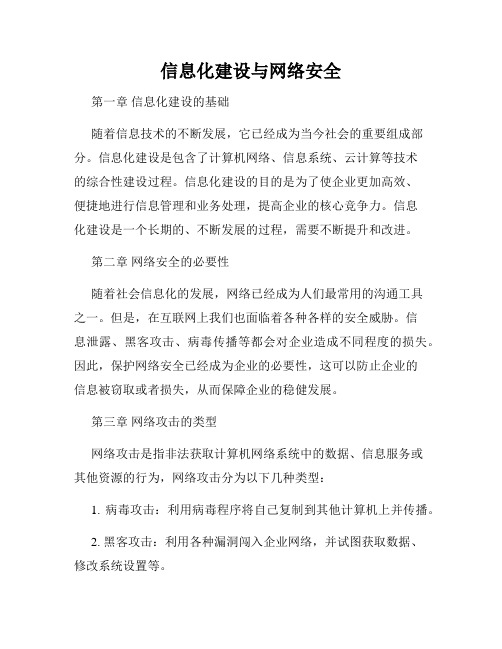 信息化建设与网络安全

第一章 信息化建设的基础

随着信息技术的不断发展，它已经成为当今社会的重要组成部分。信息化建设是包含了计算机网络、信息系统、云计算等技术的综合性建设过程。信息化建设的目的是为了使企业更加高效、便捷地进行信息管理和业务处理，提高企业的核心竞争力。信息化建设是一个长期的、不断发展的过程，需要不断提升和改进。

第二章 网络安全的必要性

随着社会信息化的发展，网络已经成为人们最常用的沟通工具之一。但是，在互联网上我们也面临着各种各样的安全威胁。信息泄露、黑客攻击、病毒传播等都会对企业造成不同程度的损失。因此，保护网络安全已经成为企业的必要性，这可以防止企业的信息被窃取或者损失，从而保障企业的稳健发展。

第三章 网络攻击的类型

网络攻击是指非法获取计算机网络系统中的数据、信息服务或其他资源的行为，网络攻击分为以下几种类型：

1. 病毒攻击：利用病毒程序将自己复制到其他计算机上并传播。

2. 黑客攻击：利用各种漏洞闯入企业网络，并试图获取数据、修改系统设置等。